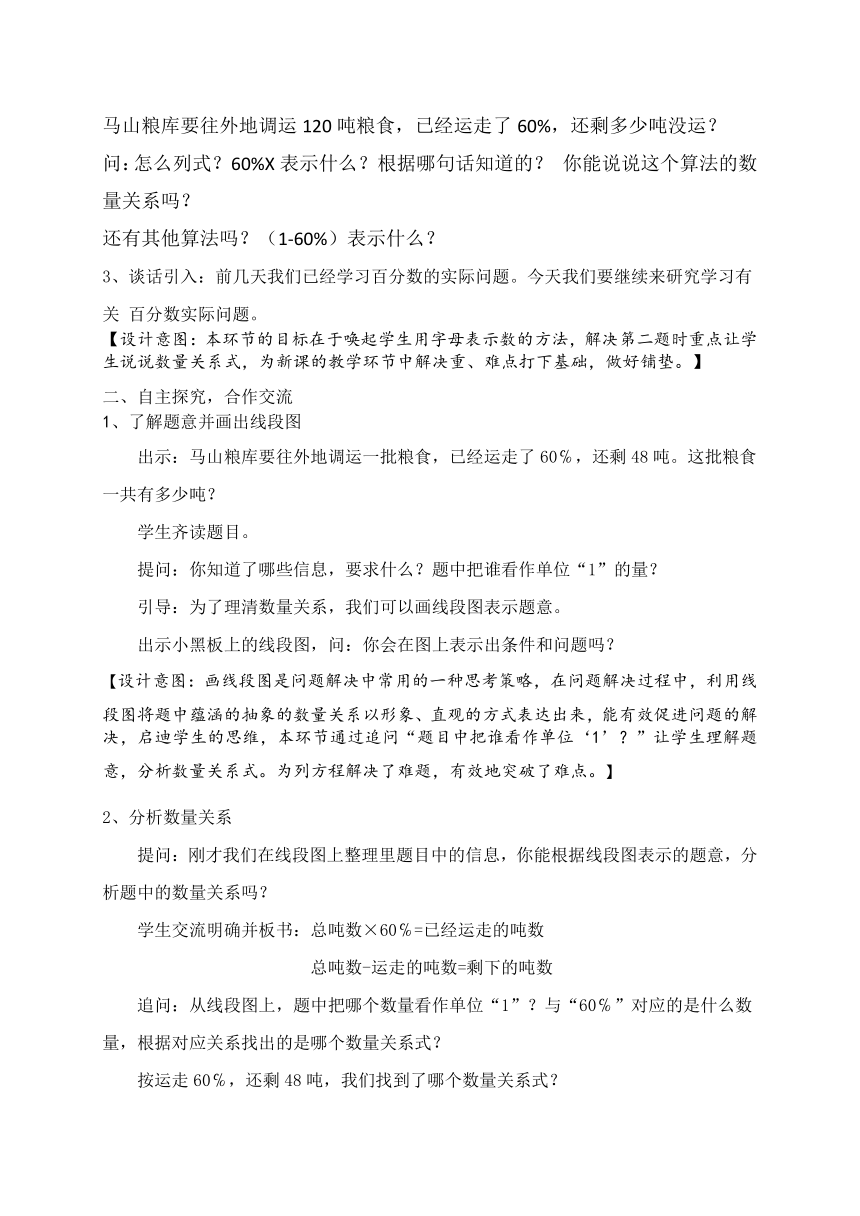 马山粮库要往外地调运 120 吨粮食，已经运走了 60%，还剩多少吨没运？

问：怎么列式？60%X 表示什么？根据哪句话知道的？ 你能说说这个算法的数量关系吗？

还有其他算法吗？（1-60%）表示什么？

3、谈话引入：前几天我们已经学习百分数的实际问题。今天我们要继续来研究学习有关 百分数实际问题。

【设计意图：本环节的目标在于唤起学生用字母表示数的方法，解决第二题时重点让学生说说数量关系式，为新课的教学环节中解决重、难点打下基础，做好铺垫。】

二、自主探究，合作交流

1、了解题意并画出线段图

出示：马山粮库要往外地调运一批粮食，已经运走了 60％，还剩 48 吨。这批粮食一共有多少吨？

学生齐读题目。

提问：你知道了哪些信息，要求什么？题中把谁看作单位“1”的量？

引导：为了理清数量关系，我们可以画线段图表示题意。

出示小黑板上的线段图，问：你会在图上表示出条件和问题吗？

【设计意图：画线段图是问题解决中常用的一种思考策略，在问题解决过程中，利用线段图将题中蕴涵的抽象的数量关系以形象、直观的方式表达出来，能有效促进问题的解决，启迪学生的思维，本环节通过追问“题目中把谁看作单位‘1’？”让学生理解题意，分析数量关系式。为列方程解决了难题，有效地突破了难点。】

2、分析数量关系

提问：刚才我们在线段图上整理里题目中的信息，你能根据线段图表示的题意，分析题中的数量关系吗？

学生交流明确并板书：总吨数×60％=已经运走的吨数

总吨数-运走的吨数=剩下的吨数

追问：从线段图上，题中把哪个数量看作单位“1”？与“60％”对应的是什么数量，根据对应关系找出的是哪个数量关系式？

按运走 60％，还剩 48 吨，我们找到了哪个数量关系式？